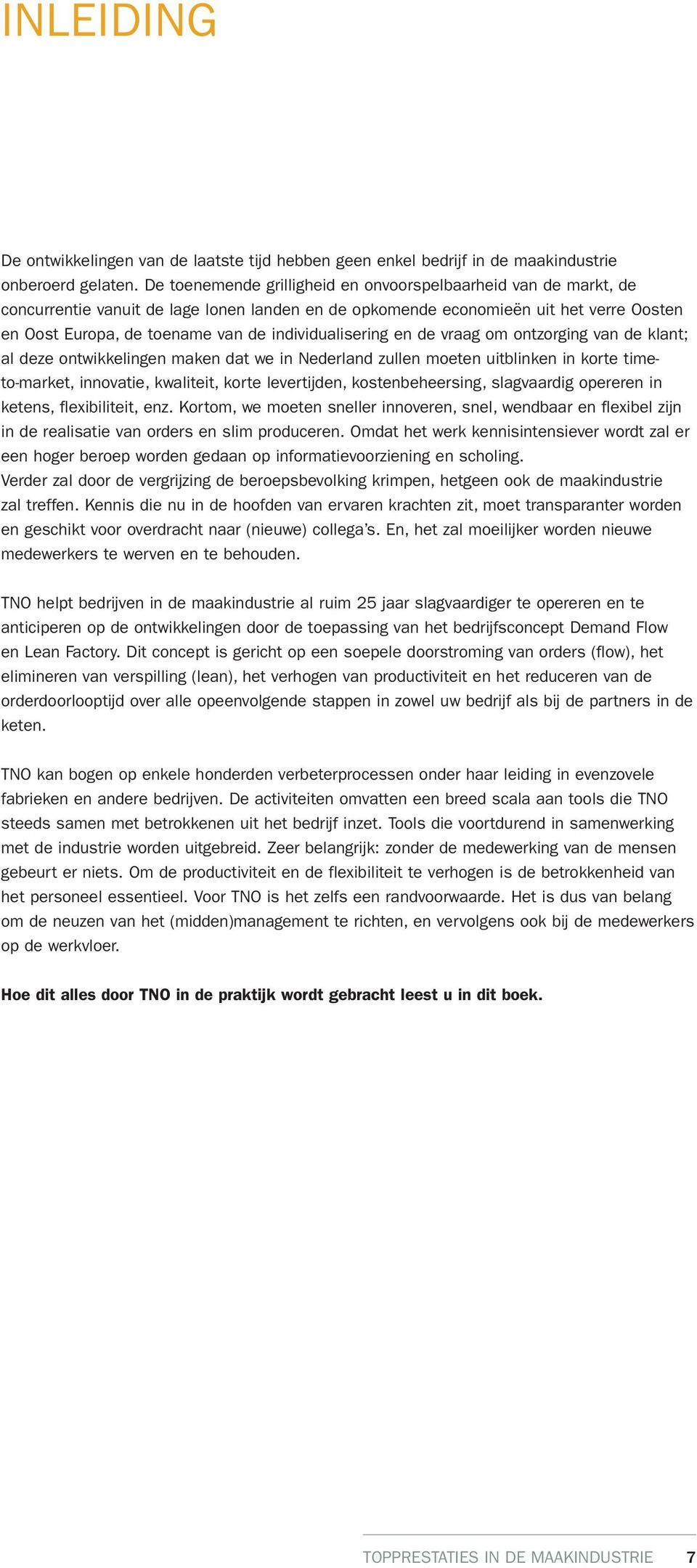 INLEIDING

De ontwikkelingen van de laatste tijd hebben geen enkel bedrijf in de maakindustrie onberoerd gelaten. De toenemende grilligheid en onvoorspelbaarheid van de markt, de concurrentie vanuit de lage lonen landen en de opkomende economieën uit het verre Oosten en Oost Europa, de toename van de individualisering en de vraag om ontzorging van de klant; al deze ontwikkelingen maken dat we in Nederland zullen moeten uitblinken in korte time-to-market, innovatie, kwaliteit, korte levertijden, kostenbeheersing, slagvaardig opereren in ketens, flexibiliteit, enz. Kortom, we moeten sneller innoveren, snel, wendbaar en flexibel zijn in de realisatie van orders en slim produceren. Omdat het werk kennisintensiever wordt zal er een hoger beroep worden gedaan op informatievoorziening en scholing.
Verder zal door de vergrijzing de beroepsbevolking krimpen, hetgeen ook de maakindustrie zal treffen. Kennis die nu in de hoofden van ervaren krachten zit, moet transparanter worden en geschikt voor overdracht naar (nieuwe) collega's. En, het zal moeilijker worden nieuwe medewerkers te werven en te behouden.

TNO helpt bedrijven in de maakindustrie al ruim 25 jaar slagvaardiger te opereren en te anticiperen op de ontwikkelingen door de toepassing van het bedrijfsconcept Demand Flow en Lean Factory. Dit concept is gericht op een soepele doorstroming van orders (flow), het elimineren van verspilling (lean), het verhogen van productiviteit en het reduceren van de orderdoorlooptijd over alle opeenvolgende stappen in zowel uw bedrijf als bij de partners in de keten.

TNO kan bogen op enkele honderden verbeterprocessen onder haar leiding in evenzovele fabrieken en andere bedrijven. De activiteiten omvatten een breed scala aan tools die TNO steeds samen met betrokkenen uit het bedrijf inzet. Tools die voortdurend in samenwerking met de industrie worden uitgebreid. Zeer belangrijk: zonder de medewerking van de mensen gebeurt er niets. Om de productiviteit en de flexibiliteit te verhogen is de betrokkenheid van het personeel essentieel. Voor TNO is het zelfs een randvoorwaarde. Het is dus van belang om de neuzen van het (midden)management te richten, en vervolgens ook bij de medewerkers op de werkvloer.

Hoe dit alles door TNO in de praktijk wordt gebracht leest u in dit boek.

TOPPRESTATIES IN DE MAAKINDUSTRIE 7